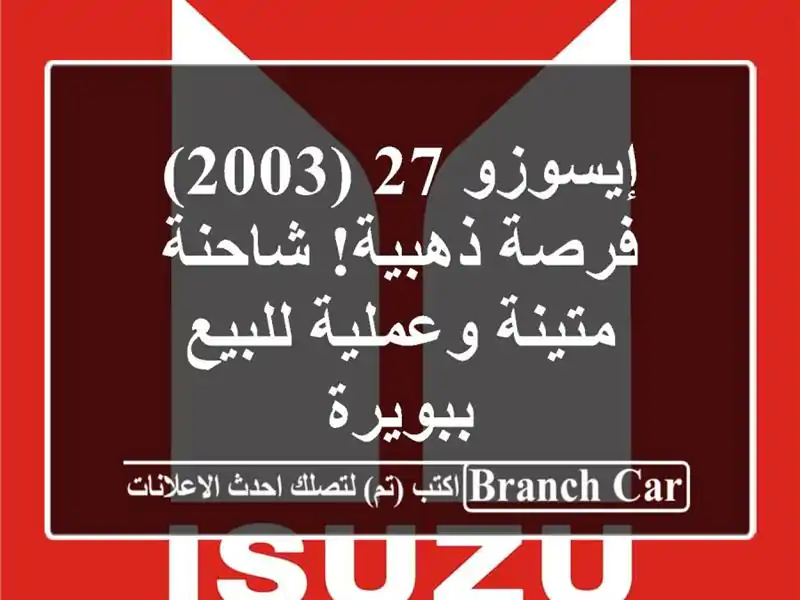 إيسوزو 27 (2003) فرصة ذهبية! شاحنة متينة وعملية للبيع ببويرة

Branch Car اكتب (تم) لتصلك احدث الاعلانات

ISUZU